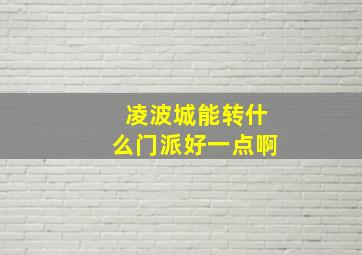 凌波城能转什么门派好一点啊